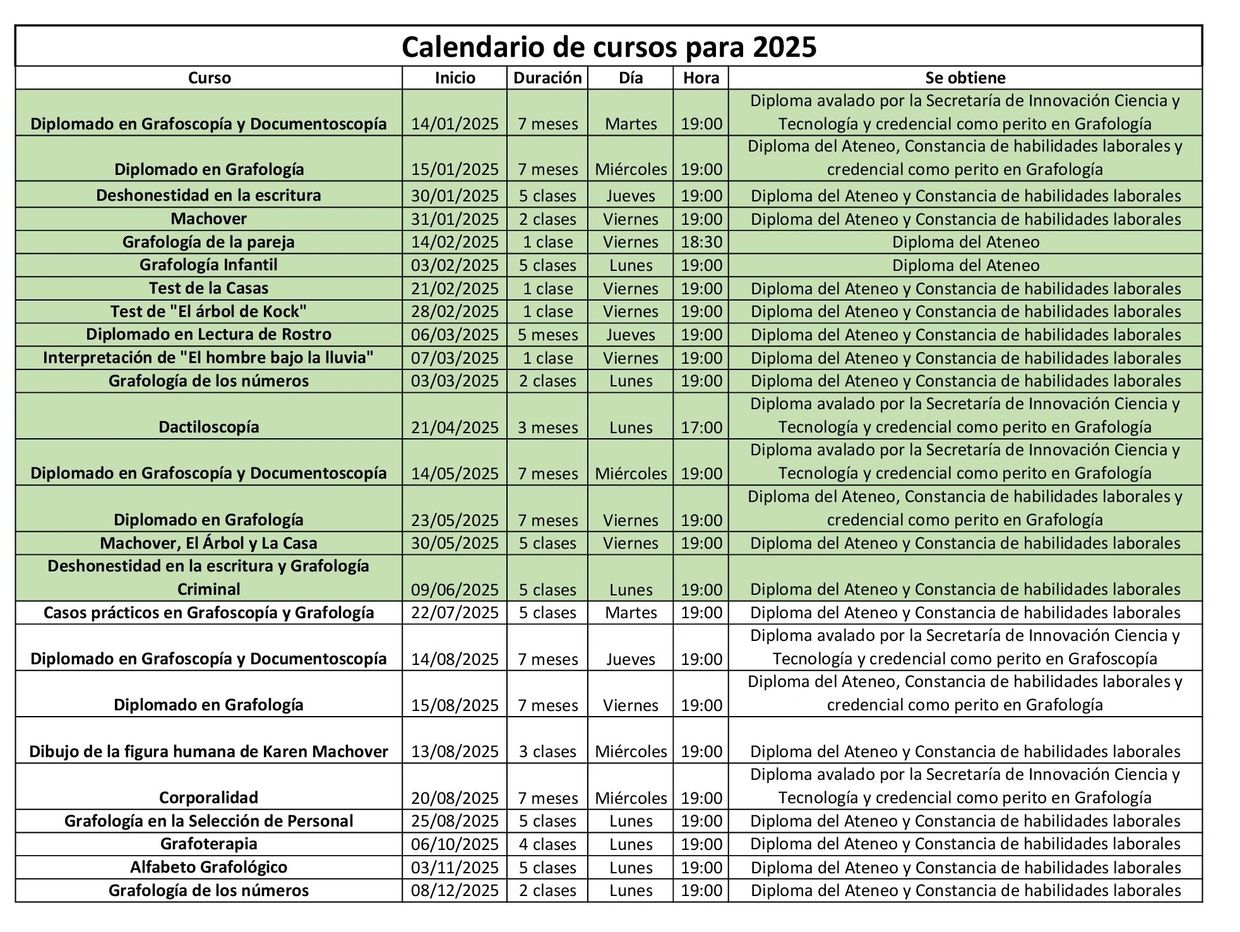 Calendario de cursos para 2025

| Curso | Inicio | Duración | Día | Hora | Se obtiene |
|---|---|---|---|---|---|
| Diplomado en Grafoscopía y Documentoscopía | 14/01/2025 | 7 meses | Martes | 19:00 | Diploma avalado por la Secretaría de Innovación Ciencia y Tecnología y credencial como perito en Grafología |
| Diplomado en Grafología | 15/01/2025 | 7 meses | Miércoles | 19:00 | Diploma del Ateneo, Constancia de habilidades laborales y credencial como perito en Grafología |
| Deshonestidad en la escritura | 30/01/2025 | 5 clases | Jueves | 19:00 | Diploma del Ateneo y Constancia de habilidades laborales |
| Machover | 31/01/2025 | 2 clases | Viernes | 19:00 | Diploma del Ateneo y Constancia de habilidades laborales |
| Grafología de la pareja | 14/02/2025 | 1 clase | Viernes | 18:30 | Diploma del Ateneo |
| Grafología Infantil | 03/02/2025 | 5 clases | Lunes | 19:00 | Diploma del Ateneo |
| Test de la Casas | 21/02/2025 | 1 clase | Viernes | 19:00 | Diploma del Ateneo y Constancia de habilidades laborales |
| Test de "El árbol de Kock" | 28/02/2025 | 1 clase | Viernes | 19:00 | Diploma del Ateneo y Constancia de habilidades laborales |
| Diplomado en Lectura de Rostro | 06/03/2025 | 5 meses | Jueves | 19:00 | Diploma del Ateneo y Constancia de habilidades laborales |
| Interpretación de "El hombre bajo la lluvia" | 07/03/2025 | 1 clase | Viernes | 19:00 | Diploma del Ateneo y Constancia de habilidades laborales |
| Grafología de los números | 03/03/2025 | 2 clases | Lunes | 19:00 | Diploma del Ateneo y Constancia de habilidades laborales |
| Dactiloscopía | 21/04/2025 | 3 meses | Lunes | 17:00 | Diploma avalado por la Secretaría de Innovación Ciencia y Tecnología y credencial como perito en Grafología |
| Diplomado en Grafoscopía y Documentoscopía | 14/05/2025 | 7 meses | Miércoles | 19:00 | Diploma avalado por la Secretaría de Innovación Ciencia y Tecnología y credencial como perito en Grafología |
| Diplomado en Grafología | 23/05/2025 | 7 meses | Viernes | 19:00 | Diploma del Ateneo, Constancia de habilidades laborales y credencial como perito en Grafología |
| Machover, El Árbol y La Casa | 30/05/2025 | 5 clases | Viernes | 19:00 | Diploma del Ateneo y Constancia de habilidades laborales |
| Deshonestidad en la escritura y Grafología Criminal | 09/06/2025 | 5 clases | Lunes | 19:00 | Diploma del Ateneo y Constancia de habilidades laborales |
| Casos prácticos en Grafoscopía y Grafología | 22/07/2025 | 5 clases | Martes | 19:00 | Diploma del Ateneo y Constancia de habilidades laborales |
| Diplomado en Grafoscopía y Documentoscopía | 14/08/2025 | 7 meses | Jueves | 19:00 | Diploma avalado por la Secretaría de Innovación Ciencia y Tecnología y credencial como perito en Grafoscopía |
| Diplomado en Grafología | 15/08/2025 | 7 meses | Viernes | 19:00 | Diploma del Ateneo, Constancia de habilidades laborales y credencial como perito en Grafología |
| Dibujo de la figura humana de Karen Machover | 13/08/2025 | 3 clases | Miércoles | 19:00 | Diploma del Ateneo y Constancia de habilidades laborales |
| Corporalidad | 20/08/2025 | 7 meses | Miércoles | 19:00 | Diploma avalado por la Secretaría de Innovación Ciencia y Tecnología y credencial como perito en Grafología |
| Grafología en la Selección de Personal | 25/08/2025 | 5 clases | Lunes | 19:00 | Diploma del Ateneo y Constancia de habilidades laborales |
| Grafoterapia | 06/10/2025 | 4 clases | Lunes | 19:00 | Diploma del Ateneo y Constancia de habilidades laborales |
| Alfabeto Grafológico | 03/11/2025 | 5 clases | Lunes | 19:00 | Diploma del Ateneo y Constancia de habilidades laborales |
| Grafología de los números | 08/12/2025 | 2 clases | Lunes | 19:00 | Diploma del Ateneo y Constancia de habilidades laborales |